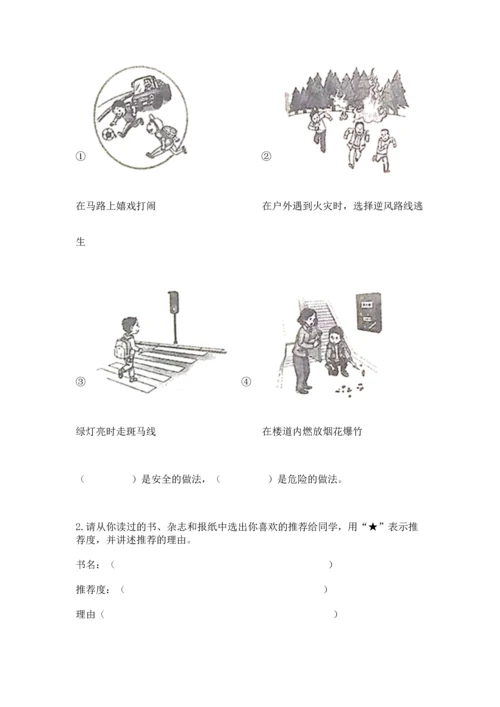 ①

②

在马路上嬉戏打闹

在户外遇到火灾时，选择逆风路线逃生

③

④

绿灯亮时走斑马线

在楼道内燃放烟花爆竹

（　　　）是安全的做法，（　　　）是危险的做法。

2.请从你读过的书、杂志和报纸中选出你喜欢的推荐给同学，用“★”表示推荐度，并讲述推荐的理由。

书名：（　　　　　　　　　　　　　　）

推荐度：（　　　　　　　　　　　　　）

理由（　　　　　　　　　　　　　　　）